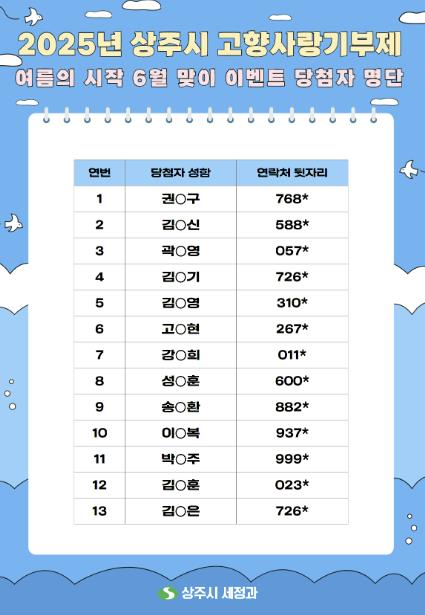 2025년 상주시 고향사랑기부제

여름의 시작 6월 맞이 이벤트 당첨자 명단

| 연번 | 당첨자 성함 | 연락처 뒷자리 |
|---|---|---|
| 1 | 권○구 | 768* |
| 2 | 김○신 | 588* |
| 3 | 곽○영 | 057* |
| 4 | 김○기 | 726* |
| 5 | 김○영 | 310* |
| 6 | 고○현 | 267* |
| 7 | 강○희 | 011* |
| 8 | 성○훈 | 600* |
| 9 | 송○환 | 882* |
| 10 | 이○복 | 937* |
| 11 | 박○주 | 999* |
| 12 | 김○훈 | 023* |
| 13 | 김○은 | 726* |

상주시 세정과